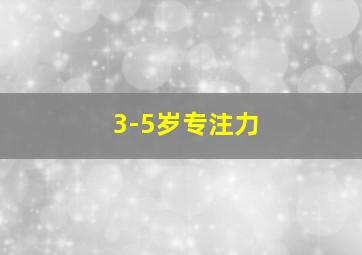 3-5岁专注力